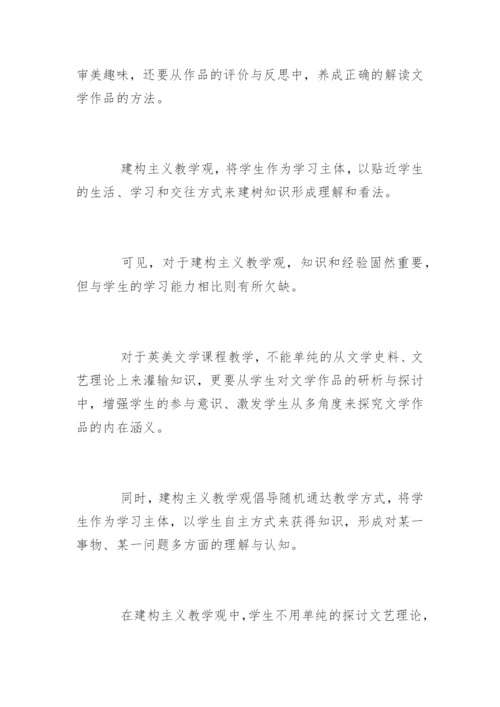 审美趣味，还要从作品的评价与反思中，养成正确的解读文学作品的方法。

建构主义教学观，将学生作为学习主体，以贴近学生的生活、学习和交往方式来建树知识形成理解和看法。

可见，对于建构主义教学观，知识和经验固然重要，但与学生的学习能力相比则有所欠缺。

对于英美文学课程教学，不能单纯的从文学史料、文艺理论上来灌输知识，更要从学生对文学作品的研析与探讨中，增强学生的参与意识、激发学生从多角度来探究文学作品的内在涵义。

同时，建构主义教学观倡导随机通达教学方式，将学生作为学习主体，以学生自主方式来获得知识，形成对某一事物、某一问题多方面的理解与认知。

在建构主义教学观中，学生不用单纯的探讨文艺理论，